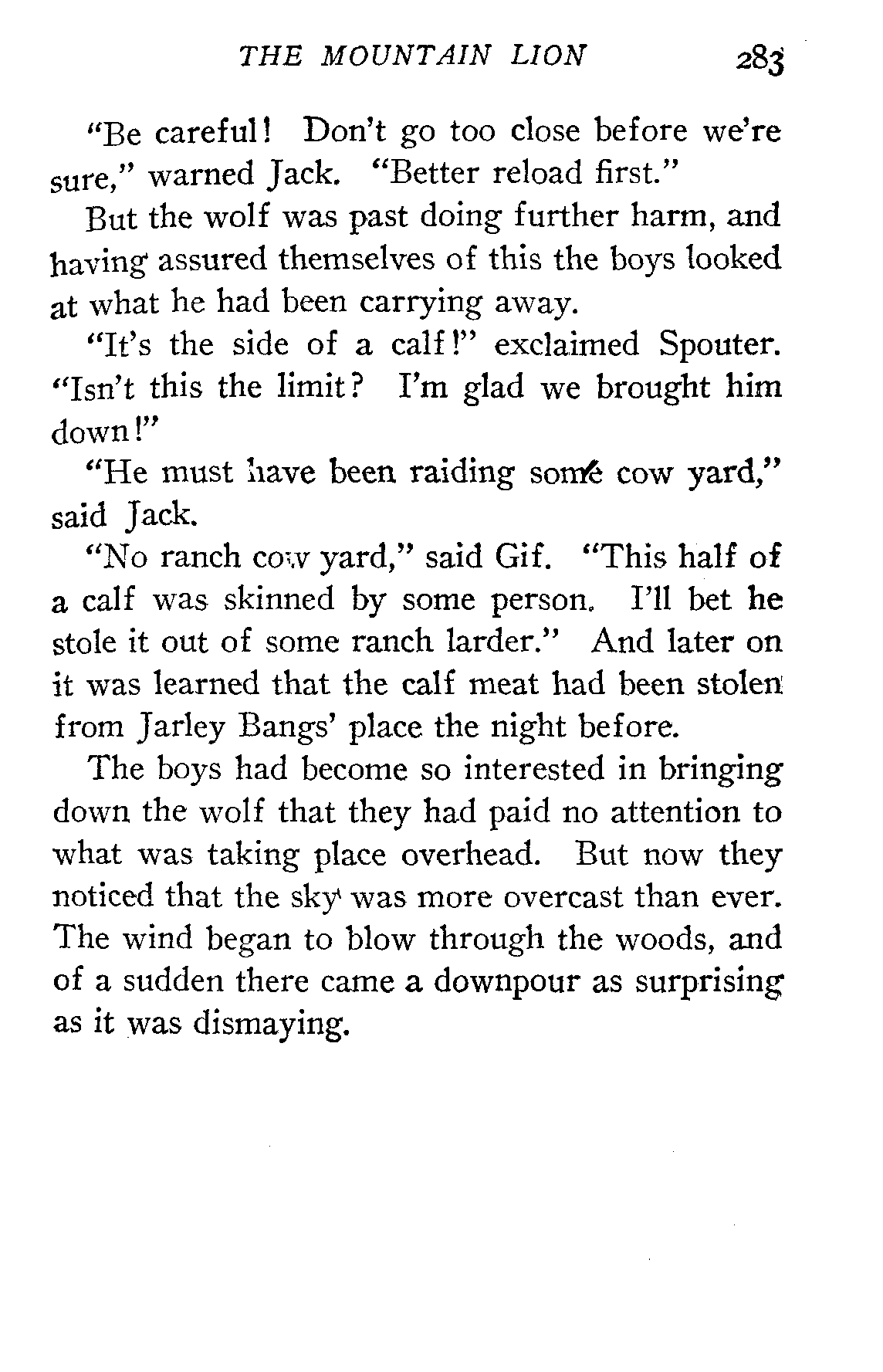 THE MOUNTAIN LION 283

"Be careful! Don't go too close before we're sure," warned Jack. "Better reload first."

But the wolf was past doing further harm, and having assured themselves of this the boys looked at what he had been carrying away.

"It's the side of a calf!" exclaimed Spouter. "Isn't this the limit? I'm glad we brought him down!"

"He must have been raiding some cow yard," said Jack.

"No ranch cow yard," said Gif. "This half of a calf was skinned by some person. I'll bet he stole it out of some ranch larder." And later on it was learned that the calf meat had been stolen from Jarley Bangs' place the night before.

The boys had become so interested in bringing down the wolf that they had paid no attention to what was taking place overhead. But now they noticed that the sky was more overcast than ever. The wind began to blow through the woods, and of a sudden there came a downpour as surprising as it was dismaying.